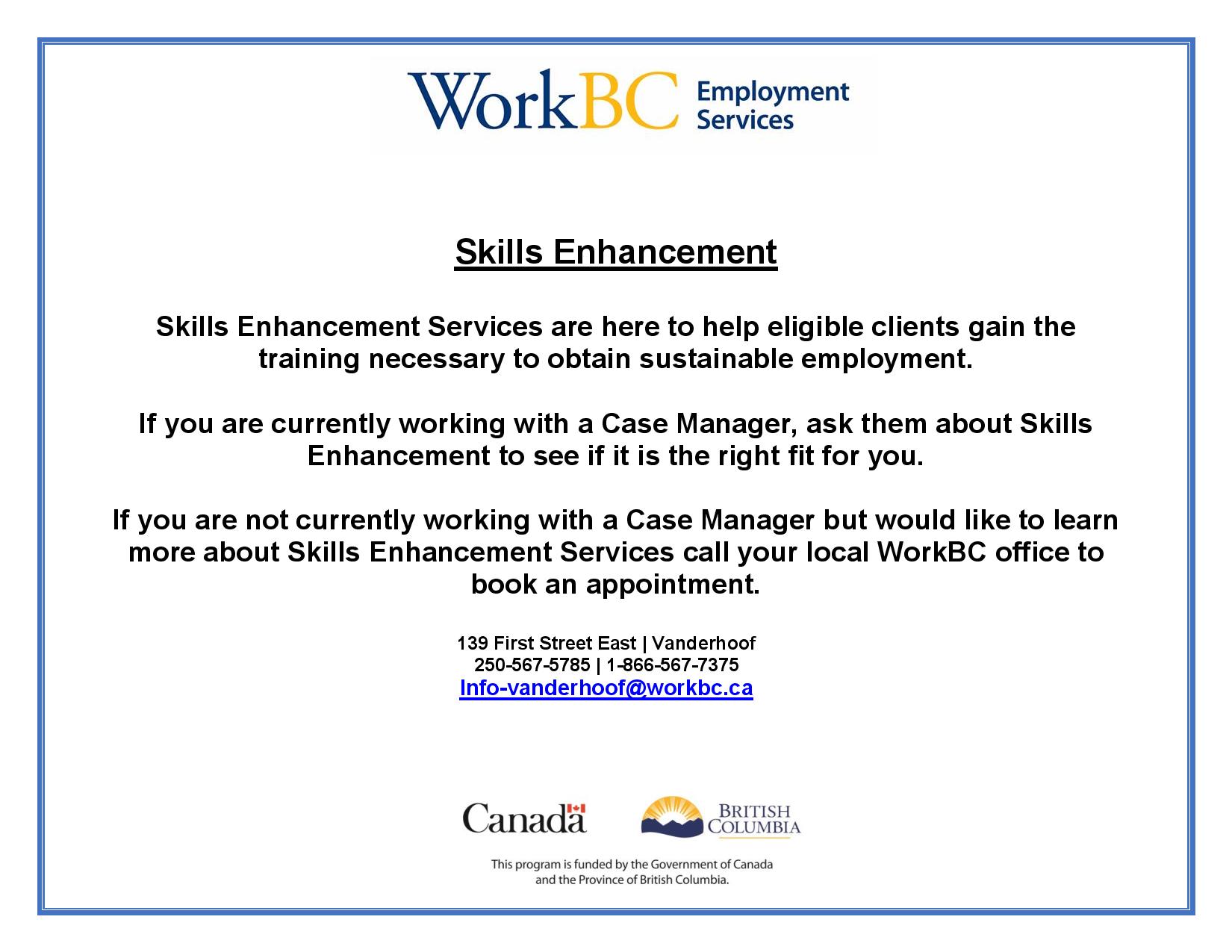 WorkBC Employment Services

Skills Enhancement

Skills Enhancement Services are here to help eligible clients gain the training necessary to obtain sustainable employment.

If you are currently working with a Case Manager, ask them about Skills Enhancement to see if it is the right fit for you.

If you are not currently working with a Case Manager but would like to learn more about Skills Enhancement Services call your local WorkBC office to book an appointment.

139 First Street East | Vanderhoof
250-567-5785 | 1-866-567-7375
Info-vanderhoof@workbc.ca

Canada

BRITISH COLUMBIA

This program is funded by the Government of Canada and the Province of British Columbia.